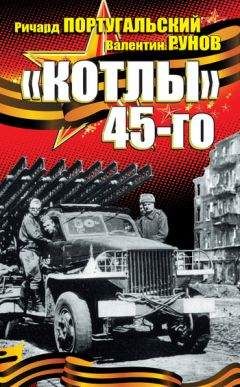 Ричард ПОРТУГАЛЬСКИЙ
Валентин РУНОВ

«КОТЛЫ»
45-го